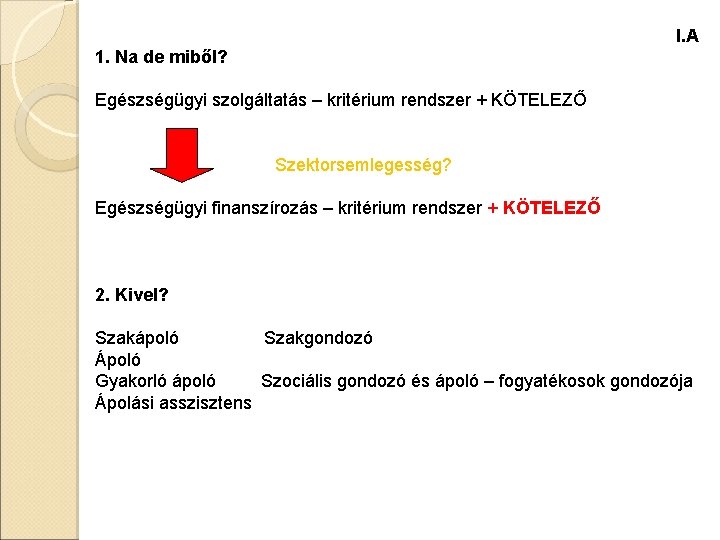 I.A

1. Na de miből?

Egészségügyi szolgáltatás – kritérium rendszer + KÖTELEZŐ

Szektorsemlegesség?

Egészségügyi finanszírozás – kritérium rendszer + KÖTELEZŐ

2. Kivel?

Szakápoló Szakgondozó
Ápoló
Gyakorló ápoló Szociális gondozó és ápoló – fogyatékosok gondozója
Ápolási asszisztens